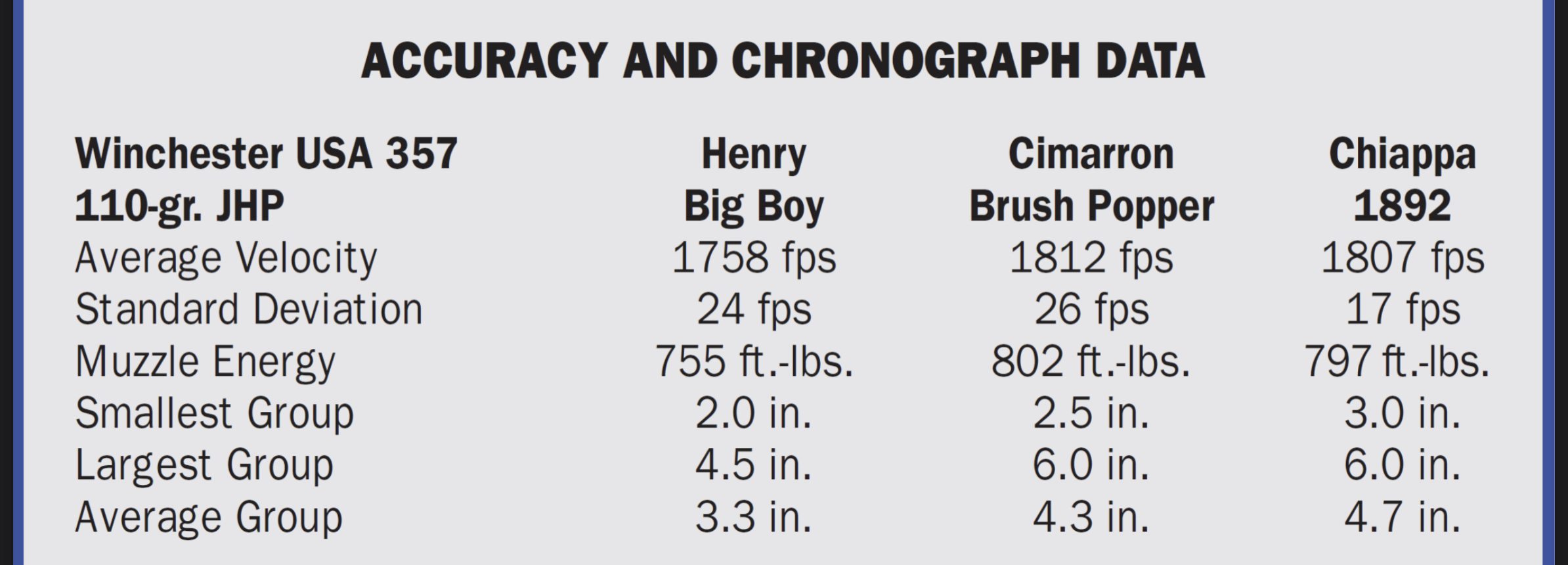 ACCURACY AND CHRONOGRAPH DATA

| Winchester USA 357 110-gr. JHP | Henry Big Boy | Cimarron Brush Popper | Chiappa 1892 |
|---|---|---|---|
| Average Velocity | 1758 fps | 1812 fps | 1807 fps |
| Standard Deviation | 24 fps | 26 fps | 17 fps |
| Muzzle Energy | 755 ft.-lbs. | 802 ft.-lbs. | 797 ft.-lbs. |
| Smallest Group | 2.0 in. | 2.5 in. | 3.0 in. |
| Largest Group | 4.5 in. | 6.0 in. | 6.0 in. |
| Average Group | 3.3 in. | 4.3 in. | 4.7 in. |